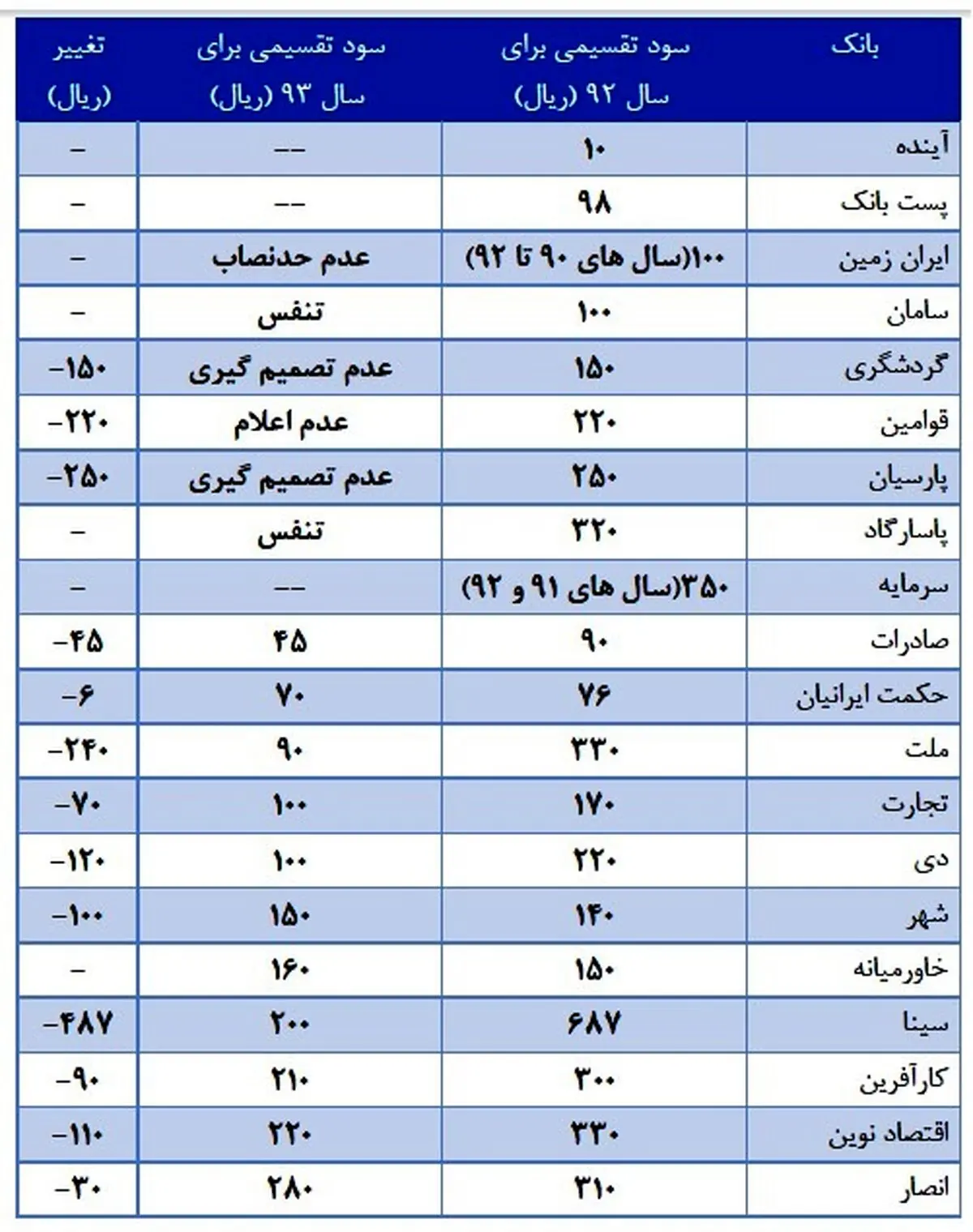 | بانک | سود تقسیمی برای سال ۹۲ (ریال) | سود تقسیمی برای سال ۹۳ (ریال) | تغییر (ریال) |
|---|---|---|---|
| آینده | ۱۰ | -- | - |
| پست بانک | ۹۸ | -- | - |
| ایران زمین | ۱۰۰(سال های ۹۰ تا ۹۲) | عدم حدنصاب | - |
| سامان | ۱۰۰ | تنفس | - |
| گردشگری | ۱۵۰ | عدم تصمیم گیری | -۱۵۰ |
| قوامین | ۲۲۰ | عدم اعلام | -۲۲۰ |
| پارسیان | ۲۵۰ | عدم تصمیم گیری | -۲۵۰ |
| پاسارگاد | ۳۲۰ | تنفس | - |
| سرمایه | ۳۵۰(سال های ۹۱ و ۹۲) | -- | - |
| صادرات | ۹۰ | ۴۵ | -۴۵ |
| حکمت ایرانیان | ۷۶ | ۷۰ | -۶ |
| ملت | ۳۳۰ | ۹۰ | -۲۴۰ |
| تجارت | ۱۷۰ | ۱۰۰ | -۷۰ |
| دی | ۲۲۰ | ۱۰۰ | -۱۲۰ |
| شهر | ۱۴۰ | ۱۵۰ | -۱۰۰ |
| خاورمیانه | ۱۵۰ | ۱۶۰ | - |
| سینا | ۶۸۷ | ۲۰۰ | -۴۸۷ |
| کارآفرین | ۳۰۰ | ۲۱۰ | -۹۰ |
| اقتصاد نوین | ۳۳۰ | ۲۲۰ | -۱۱۰ |
| انصار | ۳۱۰ | ۲۸۰ | -۳۰ |